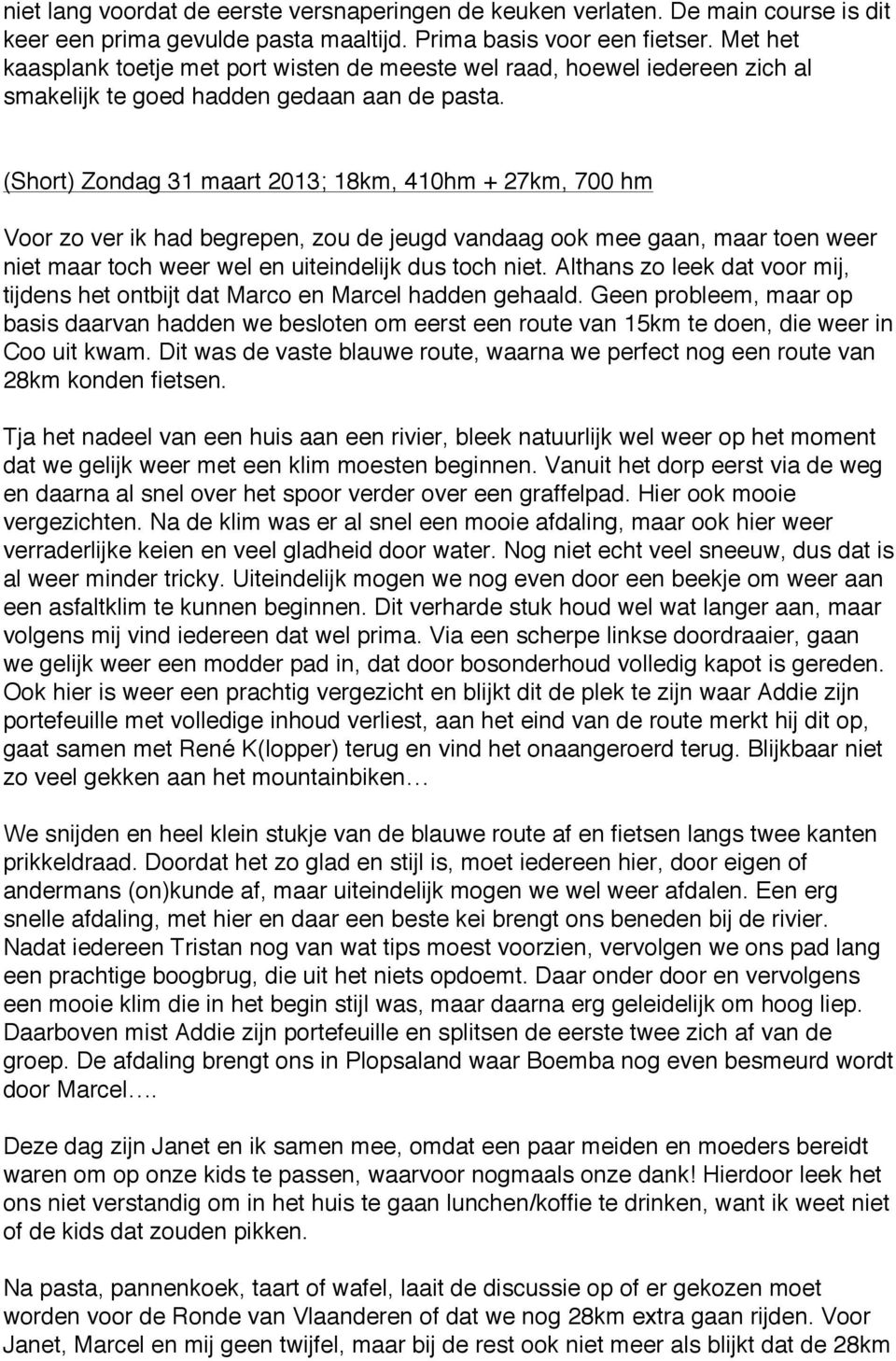 niet lang voordat de eerste versnaperingen de keuken verlaten. De main course is dit keer een prima gevulde pasta maaltijd. Prima basis voor een fietser. Met het kaasplank toetje met port wisten de meeste wel raad, hoewel iedereen zich al smakelijk te goed hadden gedaan aan de pasta.

(Short) Zondag 31 maart 2013; 18km, 410hm + 27km, 700 hm

Voor zo ver ik had begrepen, zou de jeugd vandaag ook mee gaan, maar toen weer niet maar toch weer wel en uiteindelijk dus toch niet. Althans zo leek dat voor mij, tijdens het ontbijt dat Marco en Marcel hadden gehaald. Geen probleem, maar op basis daarvan hadden we besloten om eerst een route van 15km te doen, die weer in Coo uit kwam. Dit was de vaste blauwe route, waarna we perfect nog een route van 28km konden fietsen.

Tja het nadeel van een huis aan een rivier, bleek natuurlijk wel weer op het moment dat we gelijk weer met een klim moesten beginnen. Vanuit het dorp eerst via de weg en daarna al snel over het spoor verder over een graffelpad. Hier ook mooie vergezichten. Na de klim was er al snel een mooie afdaling, maar ook hier weer verraderlijke keien en veel gladheid door water. Nog niet echt veel sneeuw, dus dat is al weer minder tricky. Uiteindelijk mogen we nog even door een beekje om weer aan een asfaltklim te kunnen beginnen. Dit verharde stuk houd wel wat langer aan, maar volgens mij vind iedereen dat wel prima. Via een scherpe linkse doordraaier, gaan we gelijk weer een modder pad in, dat door bosonderhoud volledig kapot is gereden. Ook hier is weer een prachtig vergezicht en blijkt dit de plek te zijn waar Addie zijn portefeuille met volledige inhoud verliest, aan het eind van de route merkt hij dit op, gaat samen met René K(lopper) terug en vind het onaangeroerd terug. Blijkbaar niet zo veel gekken aan het mountainbiken…

We snijden en heel klein stukje van de blauwe route af en fietsen langs twee kanten prikkeldraad. Doordat het zo glad en stijl is, moet iedereen hier, door eigen of andermans (on)kunde af, maar uiteindelijk mogen we wel weer afdalen. Een erg snelle afdaling, met hier en daar een beste kei brengt ons beneden bij de rivier. Nadat iedereen Tristan nog van wat tips moest voorzien, vervolgen we ons pad lang een prachtige boogbrug, die uit het niets opdoemt. Daar onder door en vervolgens een mooie klim die in het begin stijl was, maar daarna erg geleidelijk om hoog liep. Daarboven mist Addie zijn portefeuille en splitsen de eerste twee zich af van de groep. De afdaling brengt ons in Plopsaland waar Boemba nog even besmeurd wordt door Marcel….

Deze dag zijn Janet en ik samen mee, omdat een paar meiden en moeders bereidt waren om op onze kids te passen, waarvoor nogmaals onze dank! Hierdoor leek het ons niet verstandig om in het huis te gaan lunchen/koffie te drinken, want ik weet niet of de kids dat zouden pikken.

Na pasta, pannenkoek, taart of wafel, laait de discussie op of er gekozen moet worden voor de Ronde van Vlaanderen of dat we nog 28km extra gaan rijden. Voor Janet, Marcel en mij geen twijfel, maar bij de rest ook niet meer als blijkt dat de 28km